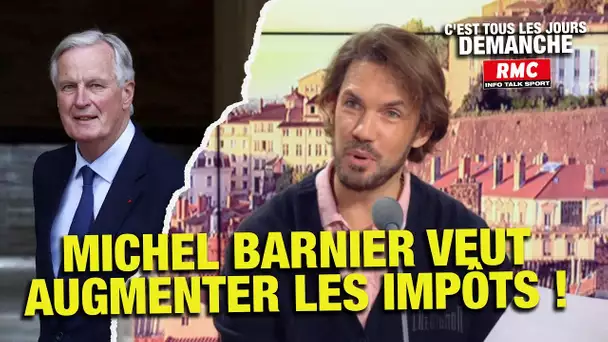 C'EST TOUS LES JOURS DEMANCHE
RMC
INFO TALK SPORT

MICHEL BARNIER VEUT AUGMENTER LES IMPÔTS !